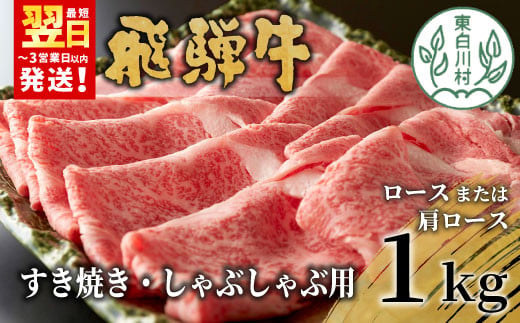 最短
翌日
～3営業日以内
発送！

飛騨牛

東白川村

ロース または
肩ロース

すき焼き・しゃぶしゃぶ用

1kg